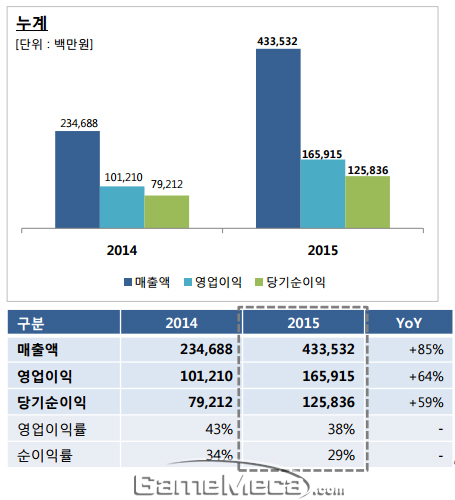 누계
[단위 : 백만원]

234,688
101,210
79,212
433,532
165,915
125,836

2014
2015

매출액 영업이익 당기순이익

| 구분 | 2014 | 2015 | YoY |
|---|---|---|---|
| 매출액 | 234,688 | 433,532 | +85% |
| 영업이익 | 101,210 | 165,915 | +64% |
| 당기순이익 | 79,212 | 125,836 | +59% |
| 영업이익률 | 43% | 38% | - |
| 순이익률 | 34% | 29% | - |

GameMeca.com